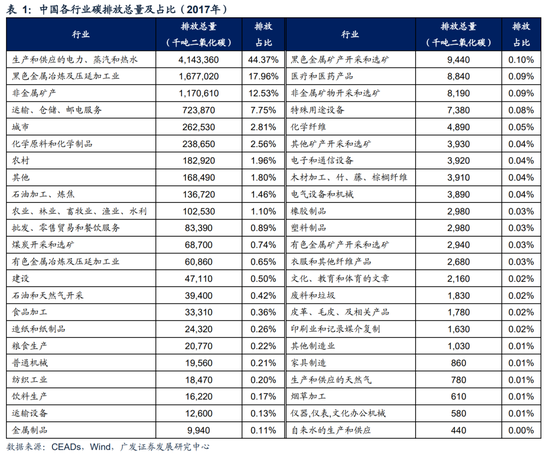 表 1：中国各行业碳排放总量及占比（2017年）

| 行业 | 排放总量（千吨二氧化碳） | 排放占比 | 行业 | 排放总量（千吨二氧化碳） | 排放占比 |
|---|---|---|---|---|---|
| 生产和供应的电力、蒸汽和热水 | 4,143,360 | 44.37% | 黑色金属矿产开采和选矿 | 9,440 | 0.10% |
| 黑色金属冶炼及压延加工业 | 1,677,020 | 17.96% | 医疗和医药产品 | 8,840 | 0.09% |
| 非金属矿产 | 1,170,610 | 12.53% | 非金属矿物开采和选矿 | 8,190 | 0.09% |
| 运输、仓储、邮电服务 | 723,870 | 7.75% | 特殊用途设备 | 7,380 | 0.08% |
| 城市 | 262,530 | 2.81% | 化学纤维 | 4,890 | 0.05% |
| 化学原料和化学制品 | 238,650 | 2.56% | 其他矿产开采和选矿 | 3,930 | 0.04% |
| 农村 | 182,920 | 1.96% | 电子和通信设备 | 3,920 | 0.04% |
| 其他 | 168,490 | 1.80% | 木材加工、竹、藤、棕榈纤维 | 3,910 | 0.04% |
| 石油加工、炼焦 | 136,720 | 1.46% | 电气设备和机械 | 3,890 | 0.04% |
| 农业、林业、畜牧业、渔业、水利 | 102,530 | 1.10% | 橡胶制品 | 2,980 | 0.03% |
| 批发、零售贸易和餐饮服务 | 83,390 | 0.89% | 塑料制品 | 2,980 | 0.03% |
| 煤炭开采和选矿 | 68,700 | 0.74% | 有色金属矿产开采和选矿 | 2,940 | 0.03% |
| 有色金属冶炼及压延加工业 | 60,860 | 0.65% | 衣服和其他纤维产品 | 2,680 | 0.03% |
| 建设 | 47,110 | 0.50% | 文化、教育和体育的文章 | 2,160 | 0.02% |
| 石油和天然气开采 | 39,400 | 0.42% | 废料和垃圾 | 1,830 | 0.02% |
| 食品加工 | 33,310 | 0.36% | 皮革、毛皮、及相关产品 | 1,780 | 0.02% |
| 造纸和纸制品 | 24,320 | 0.26% | 印刷业和记录媒介复制 | 1,630 | 0.02% |
| 粮食生产 | 20,770 | 0.22% | 其他制造业 | 1,030 | 0.01% |
| 普通机械 | 19,560 | 0.21% | 家具制造 | 860 | 0.01% |
| 纺织工业 | 18,470 | 0.20% | 生产和供应的天然气 | 780 | 0.01% |
| 饮料生产 | 16,220 | 0.17% | 烟草加工 | 610 | 0.01% |
| 运输设备 | 12,600 | 0.13% | 仪器,仪表,文化办公机械 | 580 | 0.01% |
| 金属制品 | 9,940 | 0.11% | 自来水的生产和供应 | 440 | 0.00% |

数据来源：CEADs，Wind，广发证券发展研究中心